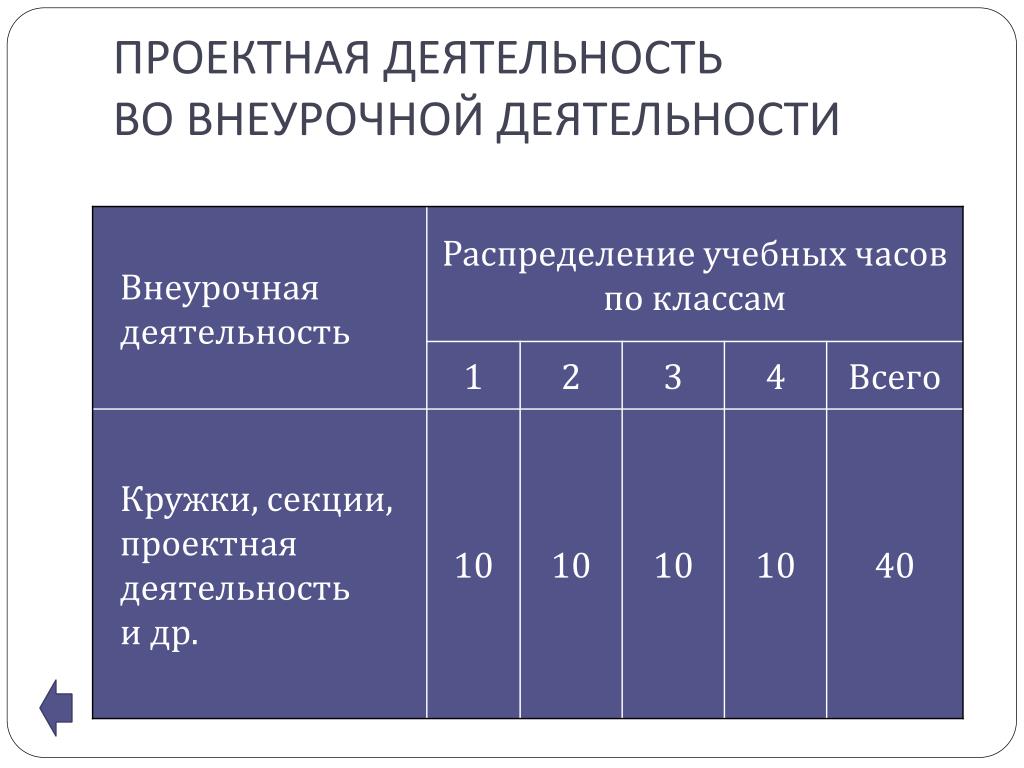 ПРОЕКТНАЯ ДЕЯТЕЛЬНОСТЬ
ВО ВНЕУРОЧНОЙ ДЕЯТЕЛЬНОСТИ

| Внеурочная деятельность | Распределение учебных часов по классам | | | | |
|---|---|---|---|---|---|
| | 1 | 2 | 3 | 4 | Всего |
| Кружки, секции, проектная деятельность и др. | 10 | 10 | 10 | 10 | 40 |